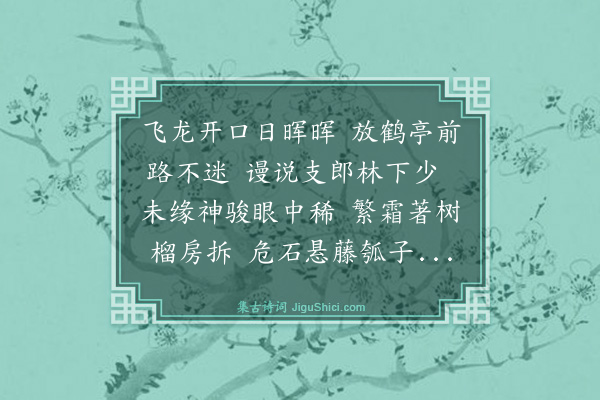 飞龙开口日晖晖 放鹤亭前路不迷 谩说支郎林下少 未缘神骏眼中稀 繁霜著树榴房折 危石悬藤瓠子...

集古诗词 JiguShici.com